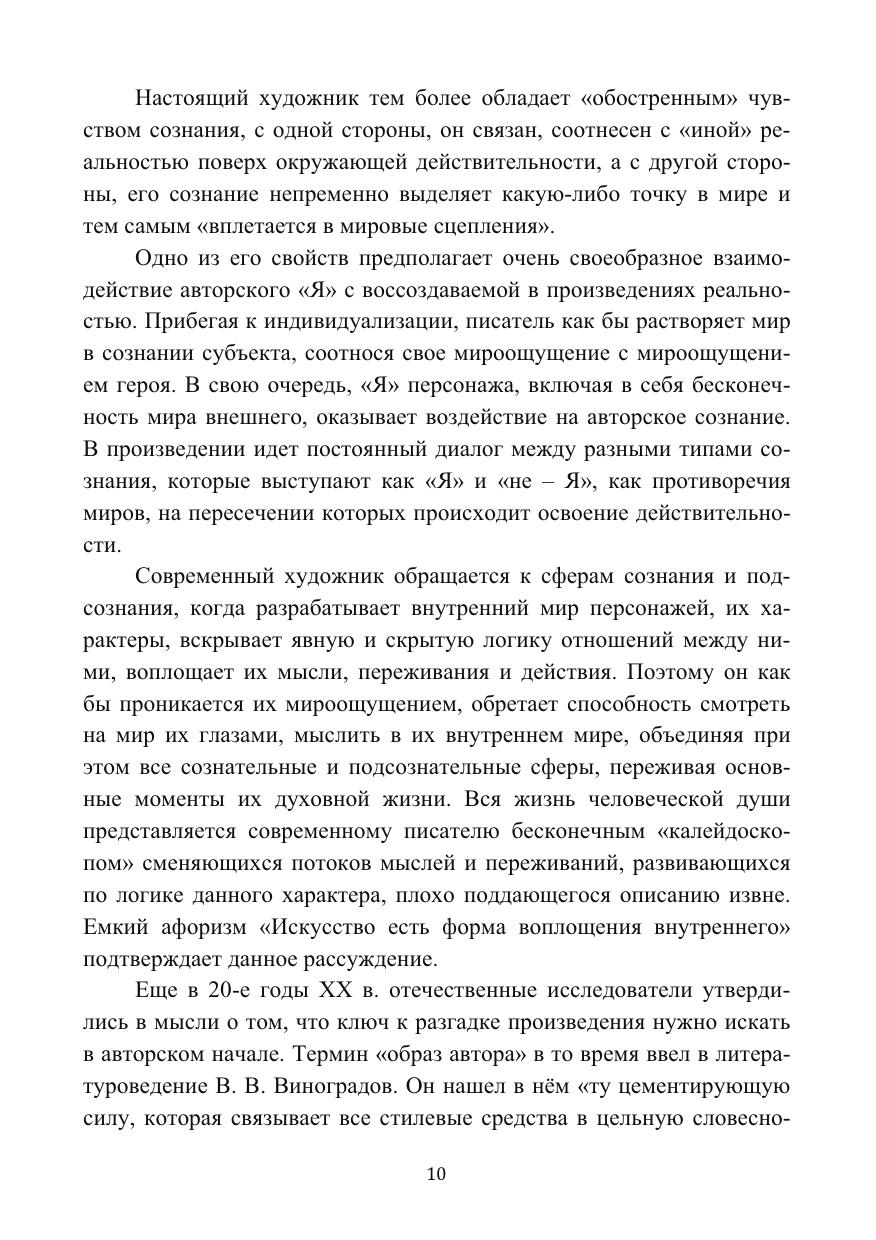 Настоящий художник тем более обладает «обостренным» чувством сознания, с одной стороны, он связан, соотнесен с «иной» реальностью поверх окружающей действительности, а с другой стороны, его сознание непременно выделяет какую-либо точку в мире и тем самым «вплетается в мировые сцепления».

Одно из его свойств предполагает очень своеобразное взаимодействие авторского «Я» с воссоздаваемой в произведениях реальностью. Прибегая к индивидуализации, писатель как бы растворяет мир в сознании субъекта, соотнося свое мироощущение с мироощущением героя. В свою очередь, «Я» персонажа, включая в себя бесконечность мира внешнего, оказывает воздействие на авторское сознание. В произведении идет постоянный диалог между разными типами сознания, которые выступают как «Я» и «не – Я», как противоречия миров, на пересечении которых происходит освоение действительности.

Современный художник обращается к сферам сознания и подсознания, когда разрабатывает внутренний мир персонажей, их характеры, вскрывает явную и скрытую логику отношений между ними, воплощает их мысли, переживания и действия. Поэтому он как бы проникается их мироощущением, обретает способность смотреть на мир их глазами, мыслить в их внутреннем мире, объединяя при этом все сознательные и подсознательные сферы, переживая основные моменты их духовной жизни. Вся жизнь человеческой души представляется современному писателю бесконечным «калейдоскопом» сменяющихся потоков мыслей и переживаний, развивающихся по логике данного характера, плохо поддающегося описанию извне. Емкий афоризм «Искусство есть форма воплощения внутреннего» подтверждает данное рассуждение.

Еще в 20-е годы XX в. отечественные исследователи утвердились в мысли о том, что ключ к разгадке произведения нужно искать в авторском начале. Термин «образ автора» в то время ввел в литературоведение В. В. Виноградов. Он нашел в нём «ту цементирующую силу, которая связывает все стилевые средства в цельную словесно-

10